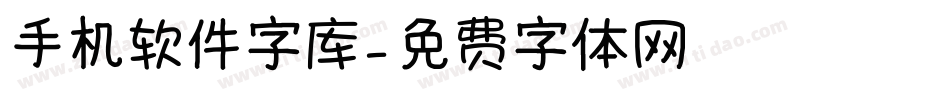 手机软件字库-免费字体网